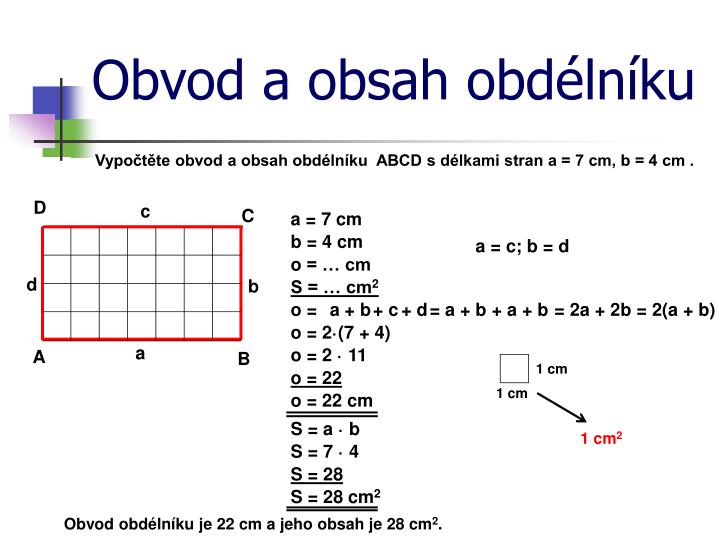 Obvod a obsah obdélníku

Vypočtěte obvod a obsah obdélníku ABCD s délkami stran a = 7 cm, b = 4 cm .

D c C
d b
A a B

a = 7 cm
b = 4 cm
o = … cm
S = … $cm^2$
o = a + b + c + d = a + b + a + b = 2a + 2b = 2(a + b)
o = 2·(7 + 4)
o = 2 · 11
o = 22
o = 22 cm
S = a · b
S = 7 · 4
S = 28
S = 28 $cm^2$

a = c; b = d

1 cm
1 cm
1 $cm^2$

Obvod obdélníku je 22 cm a jeho obsah je 28 $cm^2$.